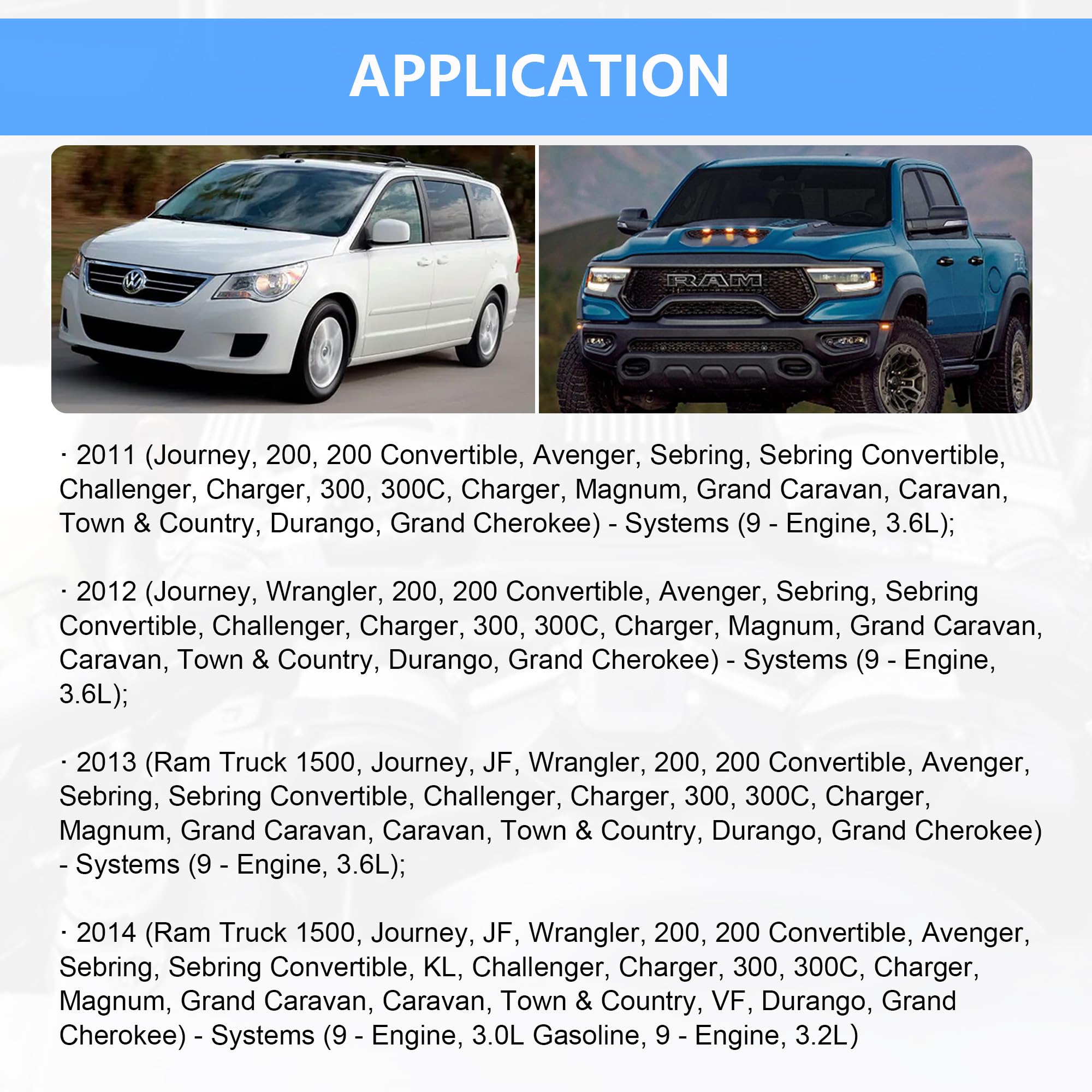 APPLICATION

RAM

· 2011 (Journey, 200, 200 Convertible, Avenger, Sebring, Sebring Convertible, Challenger, Charger, 300, 300C, Charger, Magnum, Grand Caravan, Caravan, Town & Country, Durango, Grand Cherokee) - Systems (9 - Engine, 3.6L);

· 2012 (Journey, Wrangler, 200, 200 Convertible, Avenger, Sebring, Sebring Convertible, Challenger, Charger, 300, 300C, Charger, Magnum, Grand Caravan, Caravan, Town & Country, Durango, Grand Cherokee) - Systems (9 - Engine, 3.6L);

· 2013 (Ram Truck 1500, Journey, JF, Wrangler, 200, 200 Convertible, Avenger, Sebring, Sebring Convertible, Challenger, Charger, 300, 300C, Charger, Magnum, Grand Caravan, Caravan, Town & Country, Durango, Grand Cherokee) - Systems (9 - Engine, 3.6L);

· 2014 (Ram Truck 1500, Journey, JF, Wrangler, 200, 200 Convertible, Avenger, Sebring, Sebring Convertible, KL, Challenger, Charger, 300, 300C, Charger, Magnum, Grand Caravan, Caravan, Town & Country, VF, Durango, Grand Cherokee) - Systems (9 - Engine, 3.0L Gasoline, 9 - Engine, 3.2L)